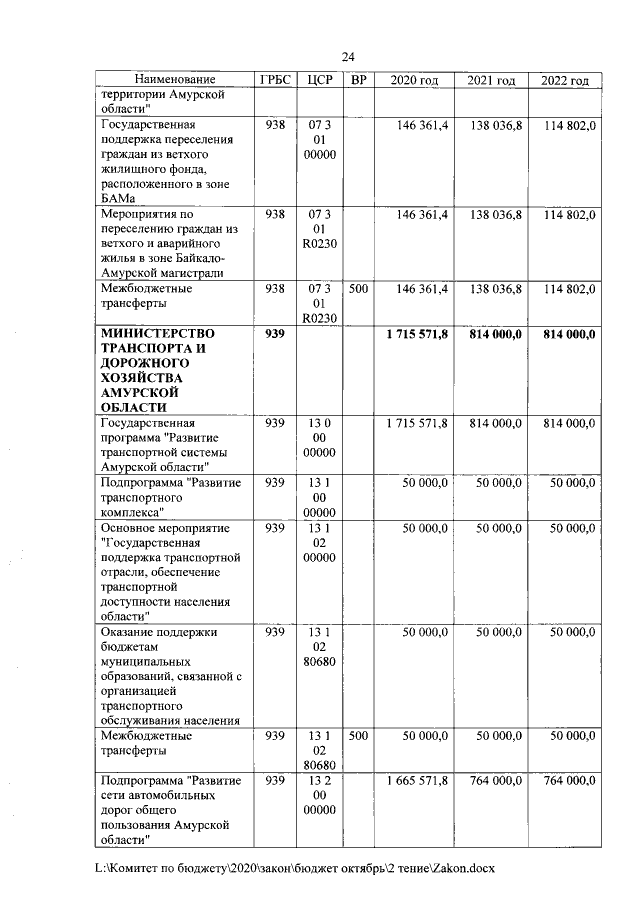 24

| Наименование | ГРБС | ЦСР | ВР | 2020 год | 2021 год | 2022 год |
|---|---|---|---|---|---|---|
| территории Амурской области" | | | | | | |
| Государственная поддержка переселения граждан из ветхого жилищного фонда, расположенного в зоне БАМа | 938 | 07 3 01 00000 | | 146 361,4 | 138 036,8 | 114 802,0 |
| Мероприятия по переселению граждан из ветхого и аварийного жилья в зоне Байкало-Амурской магистрали | 938 | 07 3 01 R0230 | | 146 361,4 | 138 036,8 | 114 802,0 |
| Межбюджетные трансферты | 938 | 07 3 01 R0230 | 500 | 146 361,4 | 138 036,8 | 114 802,0 |
| **МИНИСТЕРСТВО ТРАНСПОРТА И ДОРОЖНОГО ХОЗЯЙСТВА АМУРСКОЙ ОБЛАСТИ** | **939** | | | **1 715 571,8** | **814 000,0** | **814 000,0** |
| Государственная программа "Развитие транспортной системы Амурской области" | 939 | 13 0 00 00000 | | 1 715 571,8 | 814 000,0 | 814 000,0 |
| Подпрограмма "Развитие транспортного комплекса" | 939 | 13 1 00 00000 | | 50 000,0 | 50 000,0 | 50 000,0 |
| Основное мероприятие "Государственная поддержка транспортной отрасли, обеспечение транспортной доступности населения области" | 939 | 13 1 02 00000 | | 50 000,0 | 50 000,0 | 50 000,0 |
| Оказание поддержки бюджетам муниципальных образований, связанной с организацией транспортного обслуживания населения | 939 | 13 1 02 80680 | | 50 000,0 | 50 000,0 | 50 000,0 |
| Межбюджетные трансферты | 939 | 13 1 02 80680 | 500 | 50 000,0 | 50 000,0 | 50 000,0 |
| Подпрограмма "Развитие сети автомобильных дорог общего пользования Амурской области" | 939 | 13 2 00 00000 | | 1 665 571,8 | 764 000,0 | 764 000,0 |

L:\Комитет по бюджету\2020\закон\бюджет октябрь\2 тение\Zakon.docx